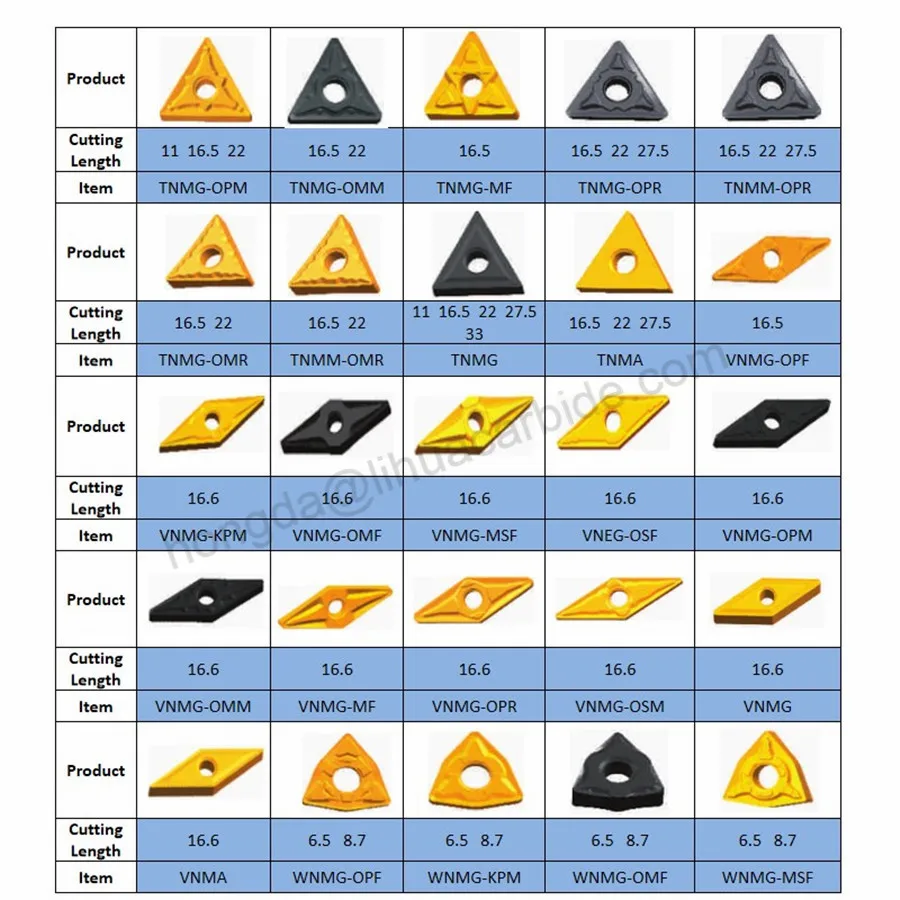 | Product | | | | | |
|---|---|---|---|---|---|
| Cutting Length | 11 16.5 22 | 16.5 22 | 16.5 | 16.5 22 27.5 | 16.5 22 27.5 |
| Item | TNMG-OPM | TNMG-OMM | TNMG-MF | TNMG-OPR | TNMM-OPR |
| Product | | | | | |
| Cutting Length | 16.5 22 | 16.5 22 | 11 16.5 22 27.5 33 | 16.5 22 27.5 | 16.5 |
| Item | TNMG-OMR | TNMM-OMR | TNMG | TNMA | VNMG-OPF |
| Product | | | | | |
| Cutting Length | 16.6 | 16.6 | 16.6 | 16.6 | 16.6 |
| Item | VNMG-KPM | VNMG-OMF | VNMG-MSF | VNEG-OSF | VNMG-OPM |
| Product | | | | | |
| Cutting Length | 16.6 | 16.6 | 16.6 | 16.6 | 16.6 |
| Item | VNMG-OMM | VNMG-MF | VNMG-OPR | VNMG-OSM | VNMG |
| Product | | | | | |
| Cutting Length | 16.6 | 6.5 8.7 | 6.5 8.7 | 6.5 8.7 | 6.5 8.7 |
| Item | VNMA | WNMG-OPF | WNMG-KPM | WNMG-OMF | WNMG-MSF |

hongda@lihuacarbide.com